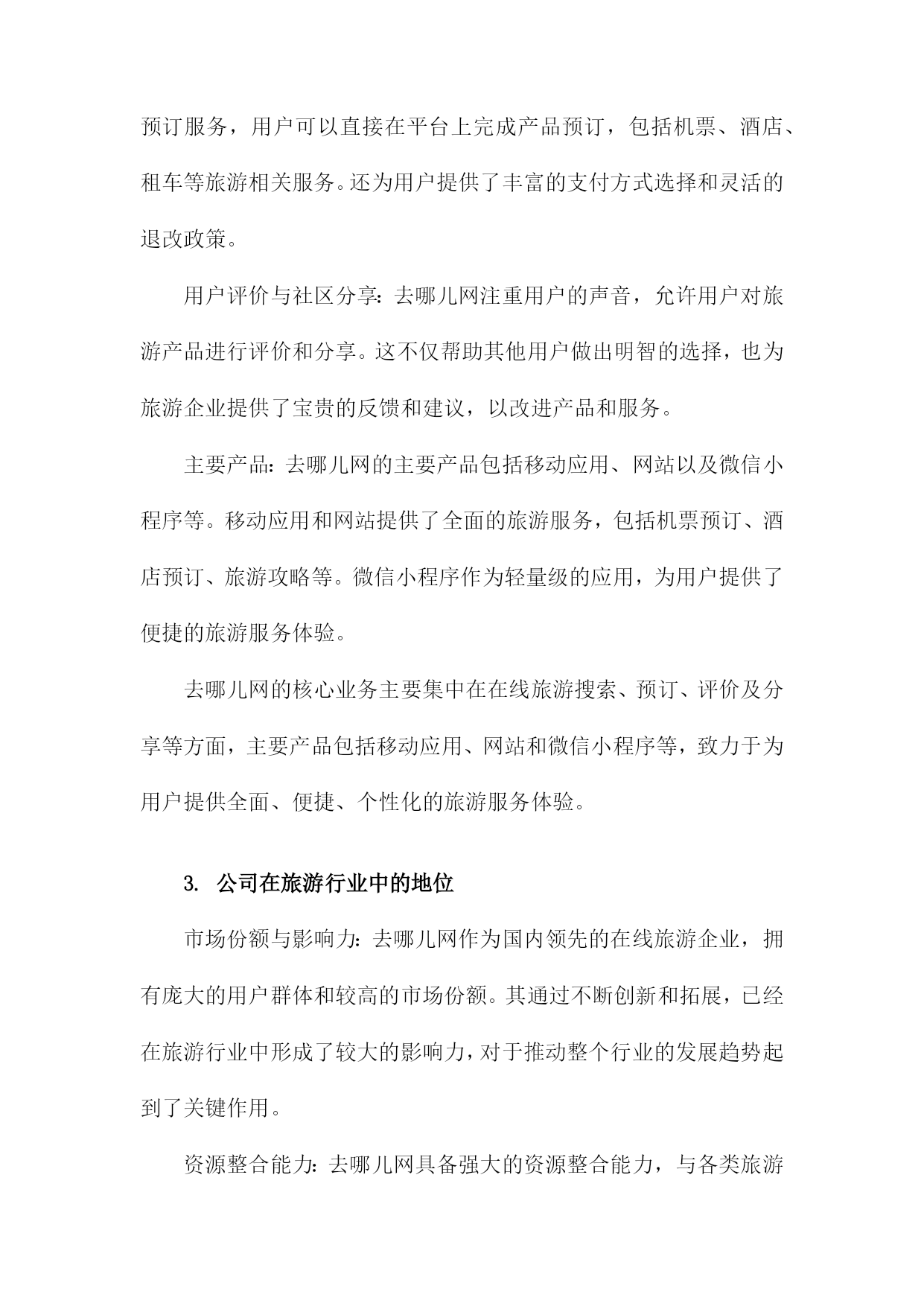 预订服务，用户可以直接在平台上完成产品预订，包括机票、酒店、租车等旅游相关服务。还为用户提供了丰富的支付方式选择和灵活的退改政策。

用户评价与社区分享：去哪儿网注重用户的声音，允许用户对旅游产品进行评价和分享。这不仅帮助其他用户做出明智的选择，也为旅游企业提供了宝贵的反馈和建议，以改进产品和服务。

主要产品：去哪儿网的主要产品包括移动应用、网站以及微信小程序等。移动应用和网站提供了全面的旅游服务，包括机票预订、酒店预订、旅游攻略等。微信小程序作为轻量级的应用，为用户提供了便捷的旅游服务体验。

去哪儿网的核心业务主要集中在在线旅游搜索、预订、评价及分享等方面，主要产品包括移动应用、网站和微信小程序等，致力于为用户提供全面、便捷、个性化的旅游服务体验。

3. 公司在旅游行业中的地位

市场份额与影响力：去哪儿网作为国内领先的在线旅游企业，拥有庞大的用户群体和较高的市场份额。其通过不断创新和拓展，已经在旅游行业中形成了较大的影响力，对于推动整个行业的发展趋势起到了关键作用。

资源整合能力：去哪儿网具备强大的资源整合能力，与各类旅游